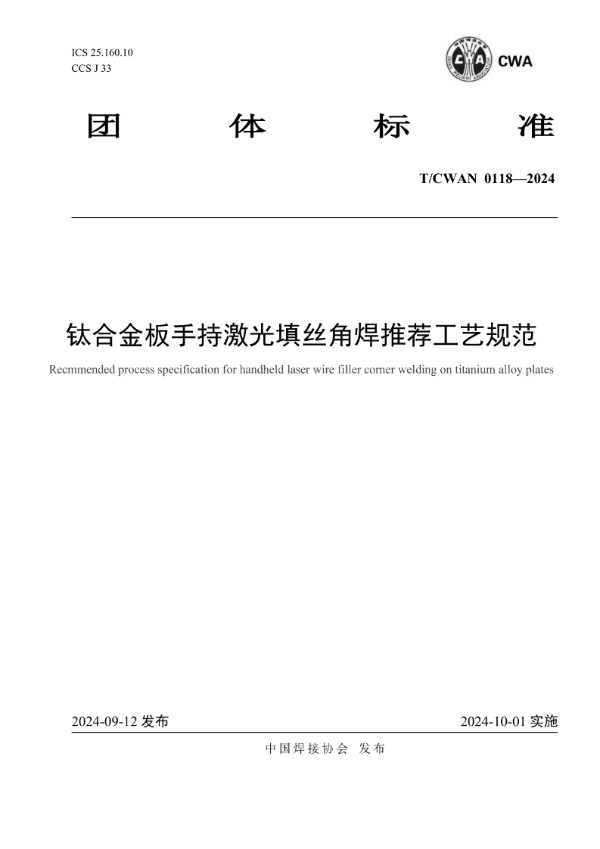 ICS 25.160.10
CCS J 33

CWA

团 体 标 准

T/CWAN 0118—2024

钛合金板手持激光填丝角焊推荐工艺规范

Recmmended process specification for handheld laser wire filler corner welding on titanium alloy plates

2024-09-12 发布

2024-10-01 实施

中国焊接协会 发布